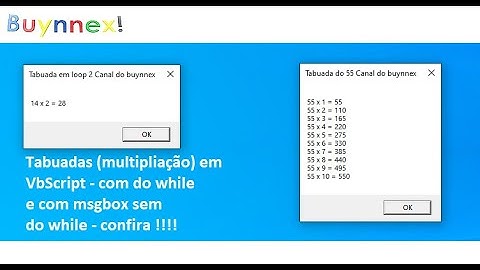 Buynnex!

Tabuada em loop 2 Canal do buynnex

14 x 2 = 28

OK

Tabuadas (multipliação) em VbScript - com do while e com msgbox sem do while - confira !!!!

Tabuada do 55 Canal do buynnex

55 x 1 = 55
55 x 2 = 110
55 x 3 = 165
55 x 4 = 220
55 x 5 = 275
55 x 6 = 330
55 x 7 = 385
55 x 8 = 440
55 x 9 = 495
55 x 10 = 550

OK